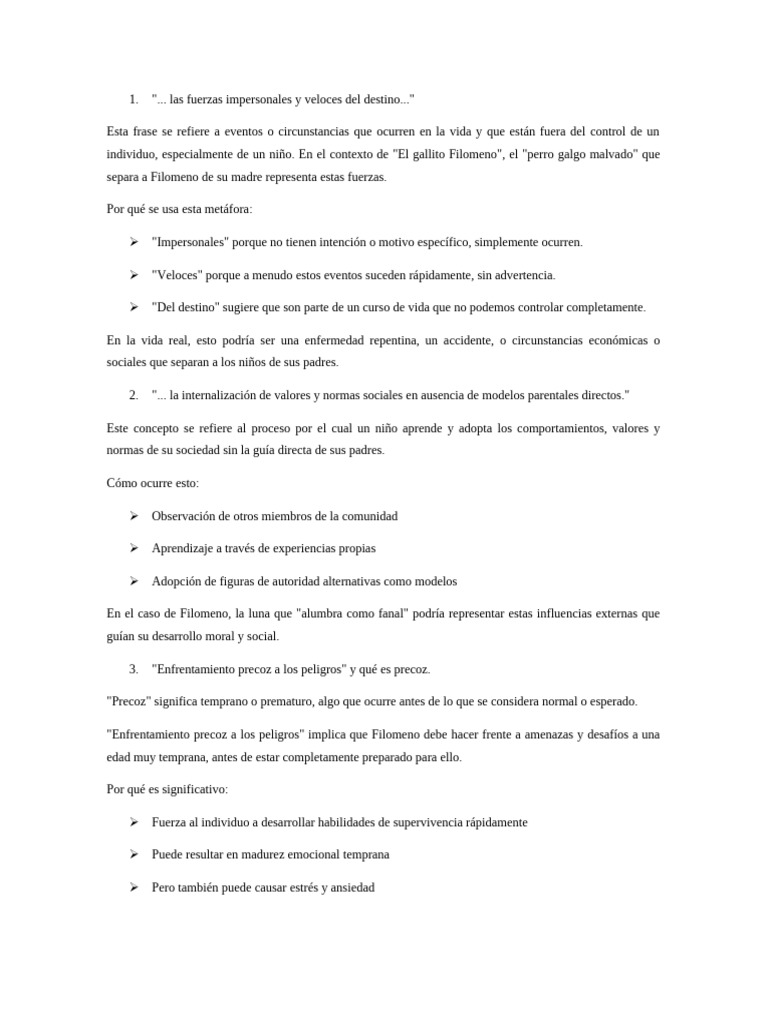 1. "... las fuerzas impersonales y veloces del destino..."

Esta frase se refiere a eventos o circunstancias que ocurren en la vida y que están fuera del control de un individuo, especialmente de un niño. En el contexto de "El gallito Filomeno", el "perro galgo malvado" que separa a Filomeno de su madre representa estas fuerzas.

Por qué se usa esta metáfora:

➢ "Impersonales" porque no tienen intención o motivo específico, simplemente ocurren.

➢ "Veloces" porque a menudo estos eventos suceden rápidamente, sin advertencia.

➢ "Del destino" sugiere que son parte de un curso de vida que no podemos controlar completamente.

En la vida real, esto podría ser una enfermedad repentina, un accidente, o circunstancias económicas o sociales que separan a los niños de sus padres.

2. "... la internalización de valores y normas sociales en ausencia de modelos parentales directos."

Este concepto se refiere al proceso por el cual un niño aprende y adopta los comportamientos, valores y normas de su sociedad sin la guía directa de sus padres.

Cómo ocurre esto:

➢ Observación de otros miembros de la comunidad

➢ Aprendizaje a través de experiencias propias

➢ Adopción de figuras de autoridad alternativas como modelos

En el caso de Filomeno, la luna que "alumbra como fanal" podría representar estas influencias externas que guían su desarrollo moral y social.

3. "Enfrentamiento precoz a los peligros" y qué es precoz.

"Precoz" significa temprano o prematuro, algo que ocurre antes de lo que se considera normal o esperado.

"Enfrentamiento precoz a los peligros" implica que Filomeno debe hacer frente a amenazas y desafíos a una edad muy temprana, antes de estar completamente preparado para ello.

Por qué es significativo:

➢ Fuerza al individuo a desarrollar habilidades de supervivencia rápidamente

➢ Puede resultar en madurez emocional temprana

➢ Pero también puede causar estrés y ansiedad